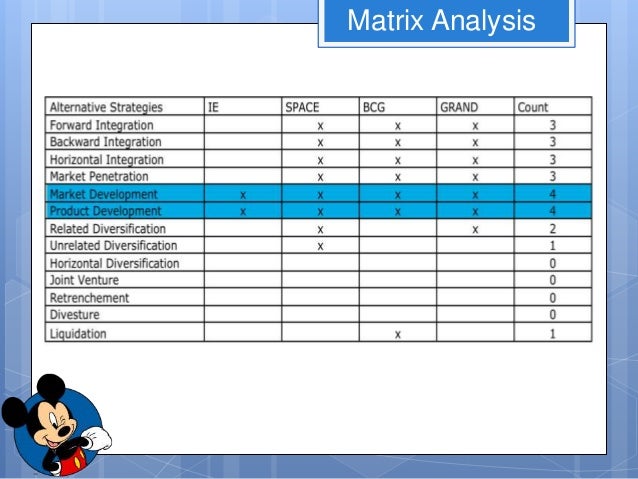 Matrix Analysis

| Alternative Strategies | IE | SPACE | BCG | GRAND | Count |
|---|---|---|---|---|---|
| Forward Integration | | x | x | x | 3 |
| Backward Integration | | x | x | x | 3 |
| Horizontal Integration | | x | x | x | 3 |
| Market Penetration | | x | x | x | 3 |
| Market Development | x | x | x | x | 4 |
| Product Development | x | x | x | x | 4 |
| Related Diversification | | x | | x | 2 |
| Unrelated Diversification | | x | | | 1 |
| Horizontal Diversification | | | | | 0 |
| Joint Venture | | | | | 0 |
| Retrenchement | | | | | 0 |
| Divesture | | | | | 0 |
| Liquidation | | | x | | 1 |